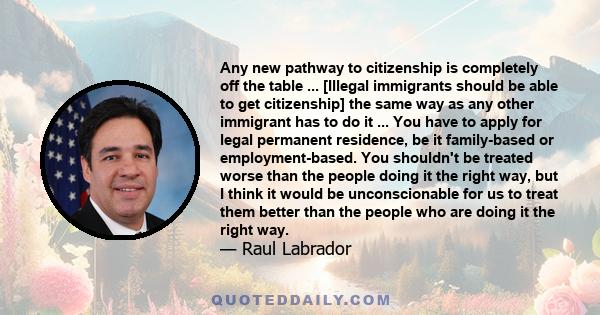 Any new pathway to citizenship is completely off the table ... [Illegal immigrants should be able to get citizenship] the same way as any other immigrant has to do it ... You have to apply for legal permanent residence, be it family-based or employment-based. You shouldn't be treated worse than the people doing it the right way, but I think it would be unconscionable for us to treat them better than the people who are doing it the right way.

— Raul Labrador

QUOTEDDAILY.COM